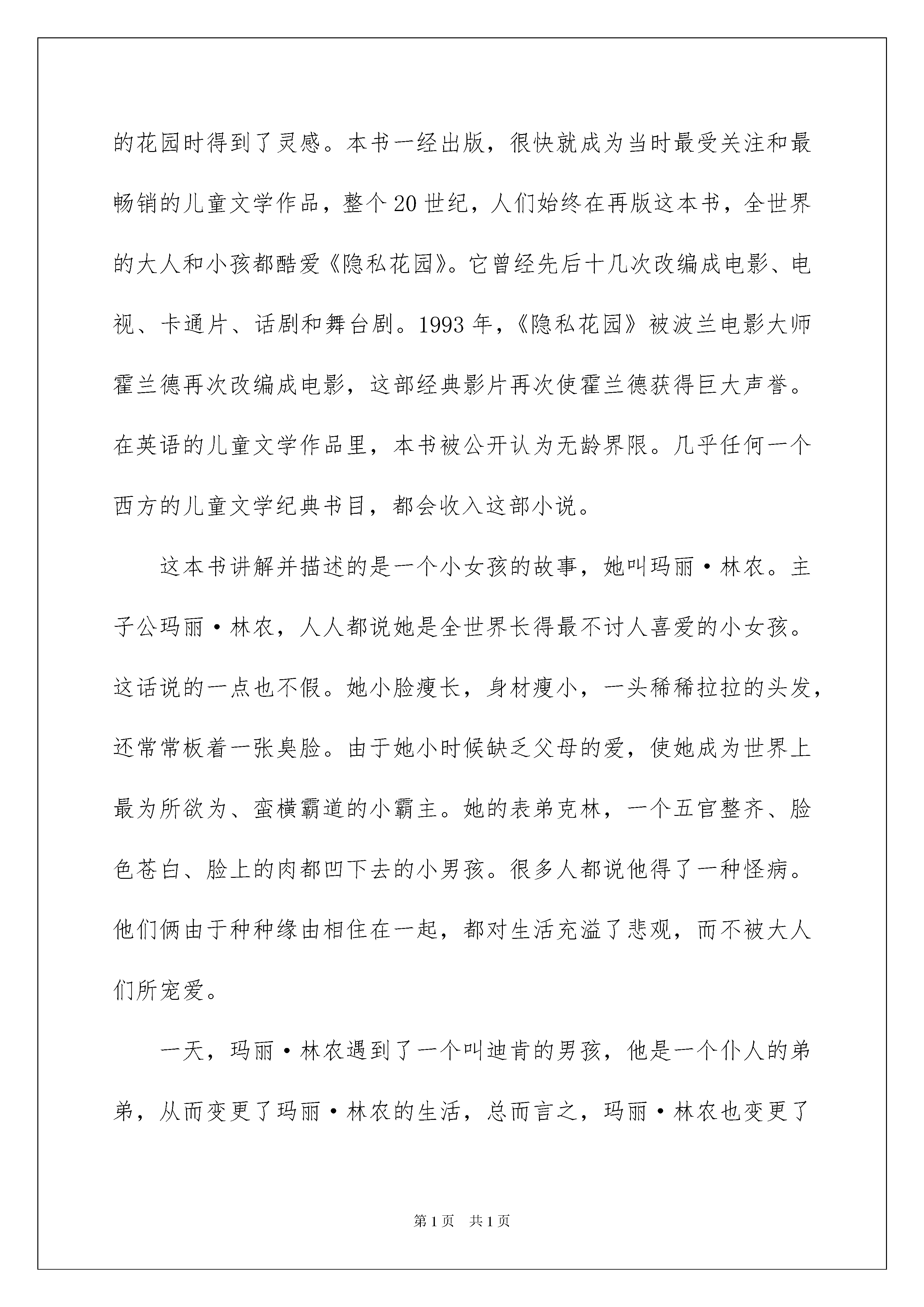 的花园时得到了灵感。本书一经出版，很快就成为当时最受关注和最畅销的儿童文学作品，整个20世纪，人们始终在再版这本书，全世界的大人和小孩都酷爱《隐私花园》。它曾经先后十几次改编成电影、电视、卡通片、话剧和舞台剧。1993年，《隐私花园》被波兰电影大师霍兰德再次改编成电影，这部经典影片再次使霍兰德获得巨大声誉。在英语的儿童文学作品里，本书被公开认为无龄界限。几乎任何一个西方的儿童文学纪典书目，都会收入这部小说。

这本书讲解并描述的是一个小女孩的故事，她叫玛丽·林农。主子公玛丽·林农，人人都说她是全世界长得最不讨人喜爱的小女孩。这话说的一点也不假。她小脸瘦长，身材瘦小，一头稀稀拉拉的头发，还常常板着一张臭脸。由于她小时候缺乏父母的爱，使她成为世界上最为所欲为、蛮横霸道的小霸主。她的表弟克林，一个五官整齐、脸色苍白、脸上的肉都凹下去的小男孩。很多人都说他得了一种怪病。他们俩由于种种缘由相住在一起，都对生活充溢了悲观，而不被大人们所宠爱。

一天，玛丽·林农遇到了一个叫迪肯的男孩，他是一个仆人的弟弟，从而变更了玛丽·林农的生活，总而言之，玛丽·林农也变更了

第1页 共1页